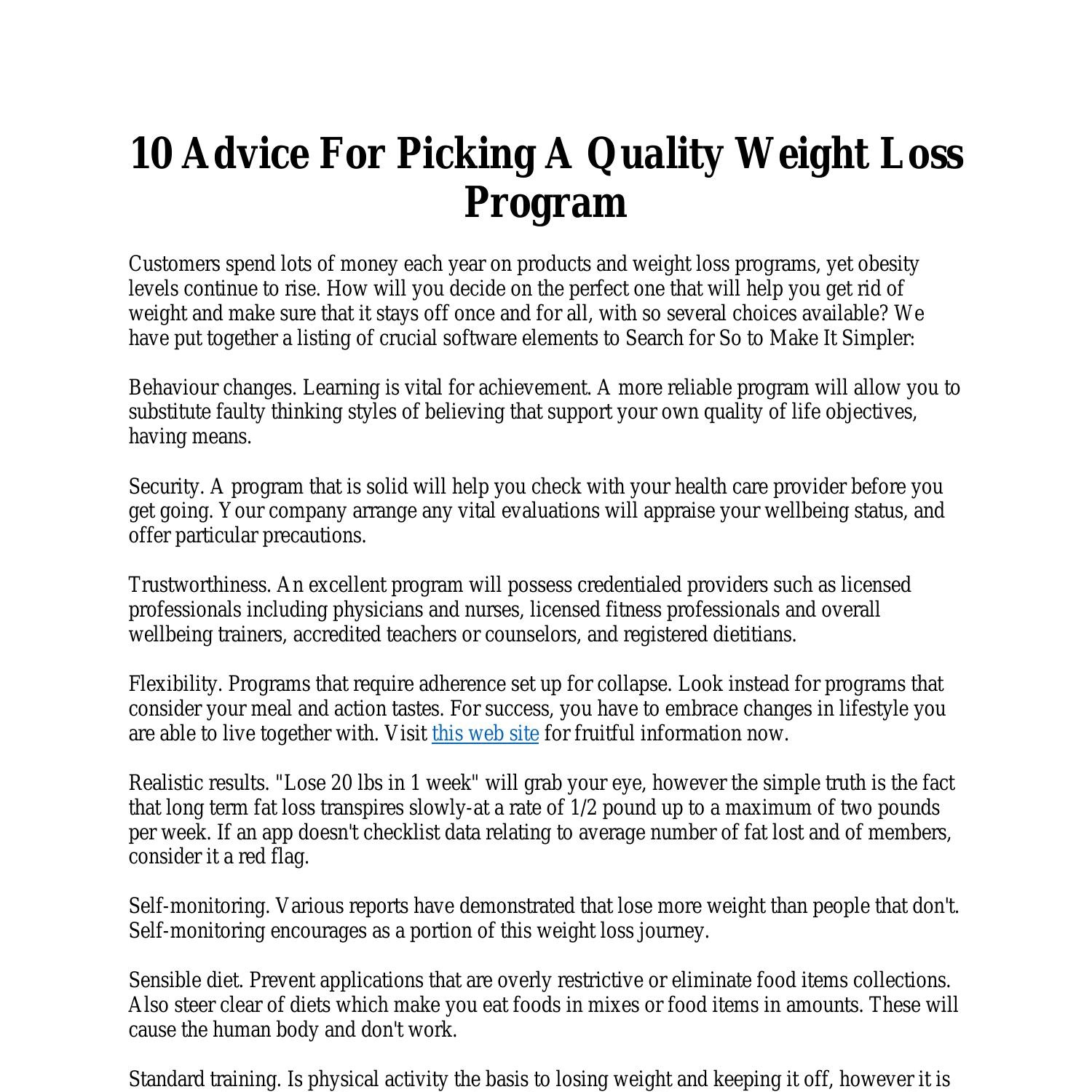 10 Advice For Picking A Quality Weight Loss Program

Customers spend lots of money each year on products and weight loss programs, yet obesity levels continue to rise. How will you decide on the perfect one that will help you get rid of weight and make sure that it stays off once and for all, with so several choices available? We have put together a listing of crucial software elements to Search for So to Make It Simpler:

Behaviour changes. Learning is vital for achievement. A more reliable program will allow you to substitute faulty thinking styles of believing that support your own quality of life objectives, having means.

Security. A program that is solid will help you check with your health care provider before you get going. Your company arrange any vital evaluations will appraise your wellbeing status, and offer particular precautions.

Trustworthiness. An excellent program will possess credentialed providers such as licensed professionals including physicians and nurses, licensed fitness professionals and overall wellbeing trainers, accredited teachers or counselors, and registered dietitians.

Flexibility. Programs that require adherence set up for collapse. Look instead for programs that consider your meal and action tastes. For success, you have to embrace changes in lifestyle you are able to live together with. Visit this web site for fruitful information now.

Realistic results. "Lose 20 lbs in 1 week" will grab your eye, however the simple truth is the fact that long term fat loss transpires slowly-at a rate of 1/2 pound up to a maximum of two pounds per week. If an app doesn't checklist data relating to average number of fat lost and of members, consider it a red flag.

Self-monitoring. Various reports have demonstrated that lose more weight than people that don't. Self-monitoring encourages as a portion of this weight loss journey.

Sensible diet. Prevent applications that are overly restrictive or eliminate food items collections. Also steer clear of diets which make you eat foods in mixes or food items in amounts. These will cause the human body and don't work.

Standard training. Is physical activity the basis to losing weight and keeping it off, however it is